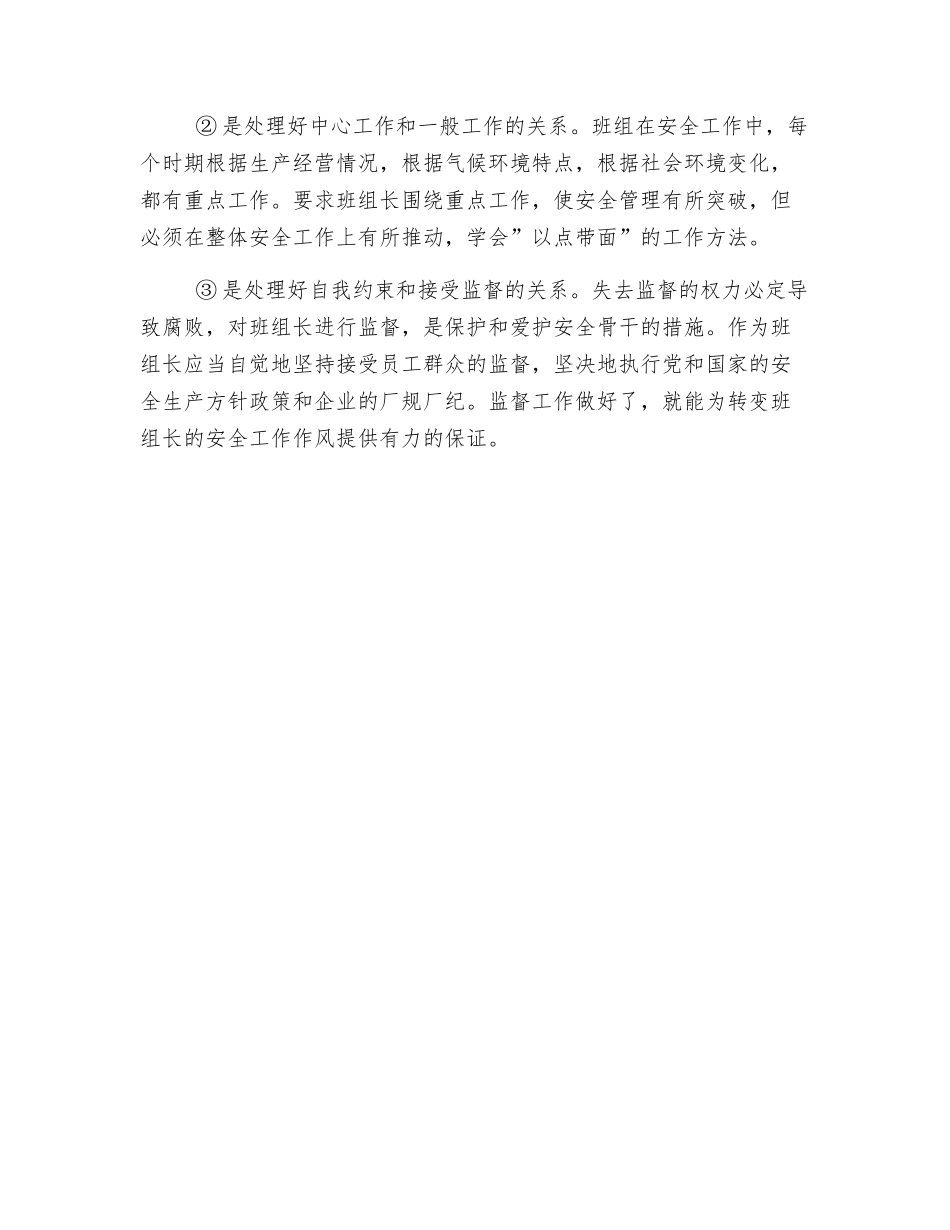 ②是处理好中心工作和一般工作的关系。班组在安全工作中，每个时期根据生产经营情况，根据气候环境特点，根据社会环境变化，都有重点工作。要求班组长围绕重点工作，使安全管理有所突破，但必须在整体安全工作上有所推动，学会”以点带面”的工作方法。

③是处理好自我约束和接受监督的关系。失去监督的权力必定导致腐败，对班组长进行监督，是保护和爱护安全骨干的措施。作为班组长应当自觉地坚持接受员工群众的监督，坚决地执行党和国家的安全生产方针政策和企业的厂规厂纪。监督工作做好了，就能为转变班组长的安全工作作风提供有力的保证。